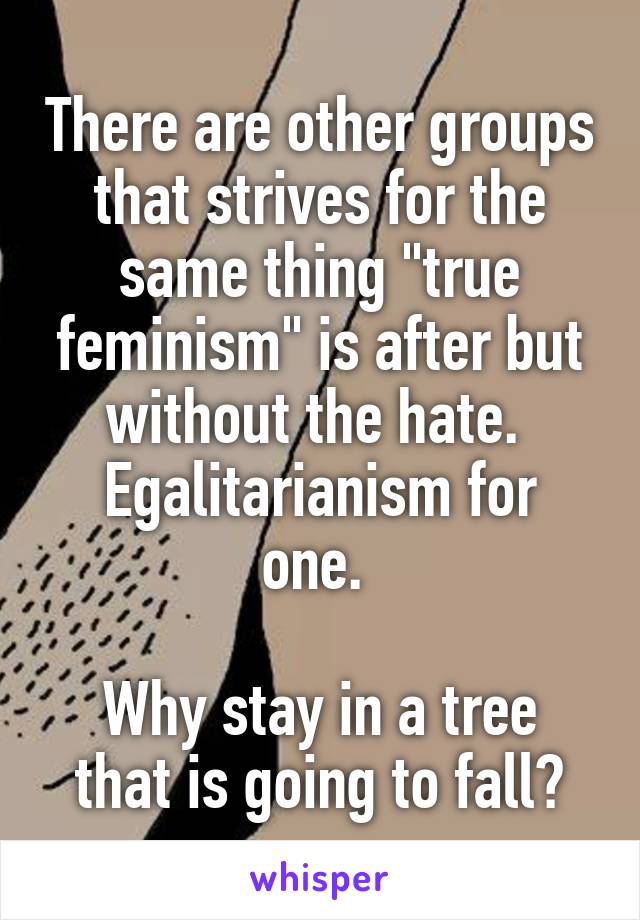 There are other groups that strives for the same thing "true feminism" is after but without the hate. Egalitarianism for one.

Why stay in a tree that is going to fall?

whisper